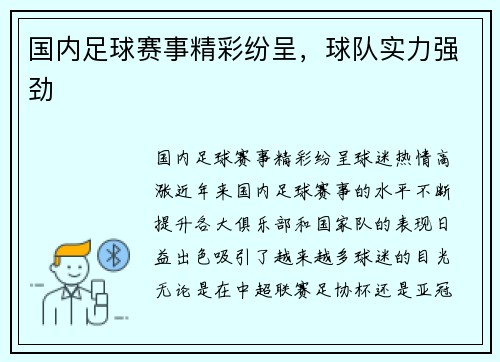 国内足球赛事精彩纷呈，球队实力强劲

国内足球赛事精彩纷呈球迷热情高涨近年来国内足球赛事的水平不断提升各大俱乐部和国家队的表现日益出色吸引了越来越多球迷的目光无论是在中超联赛足协杯还是亚冠